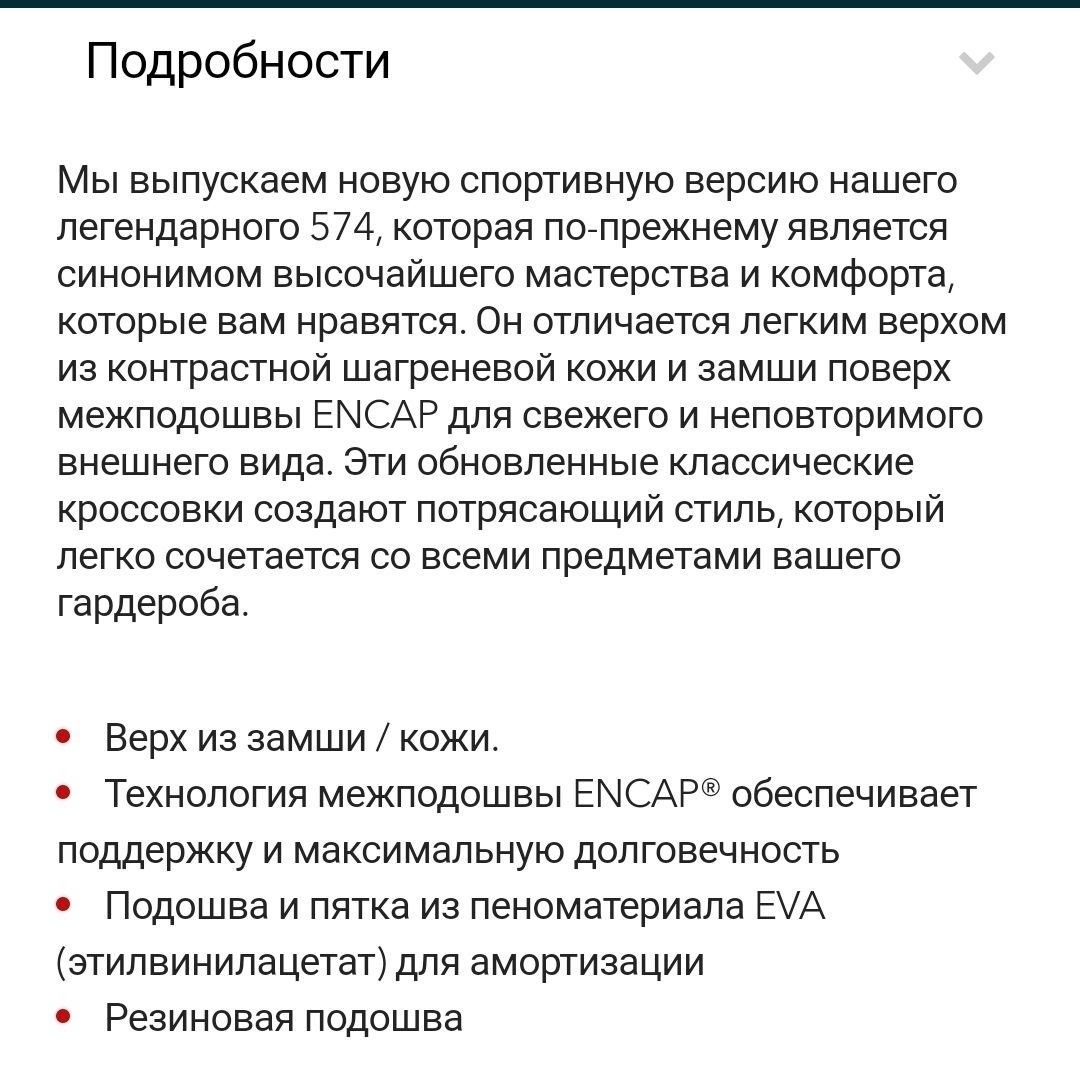 Подробности

Мы выпускаем новую спортивную версию нашего легендарного 574, которая по-прежнему является синонимом высочайшего мастерства и комфорта, которые вам нравятся. Он отличается легким верхом из контрастной шагреневой кожи и замши поверх межподошвы ENCAP для свежего и неповторимого внешнего вида. Эти обновленные классические кроссовки создают потрясающий стиль, который легко сочетается со всеми предметами вашего гардероба.

• Верх из замши / кожи.
• Технология межподошвы ENCAP® обеспечивает поддержку и максимальную долговечность
• Подошва и пятка из пеноматериала EVA (этилвинилацетат) для амортизации
• Резиновая подошва